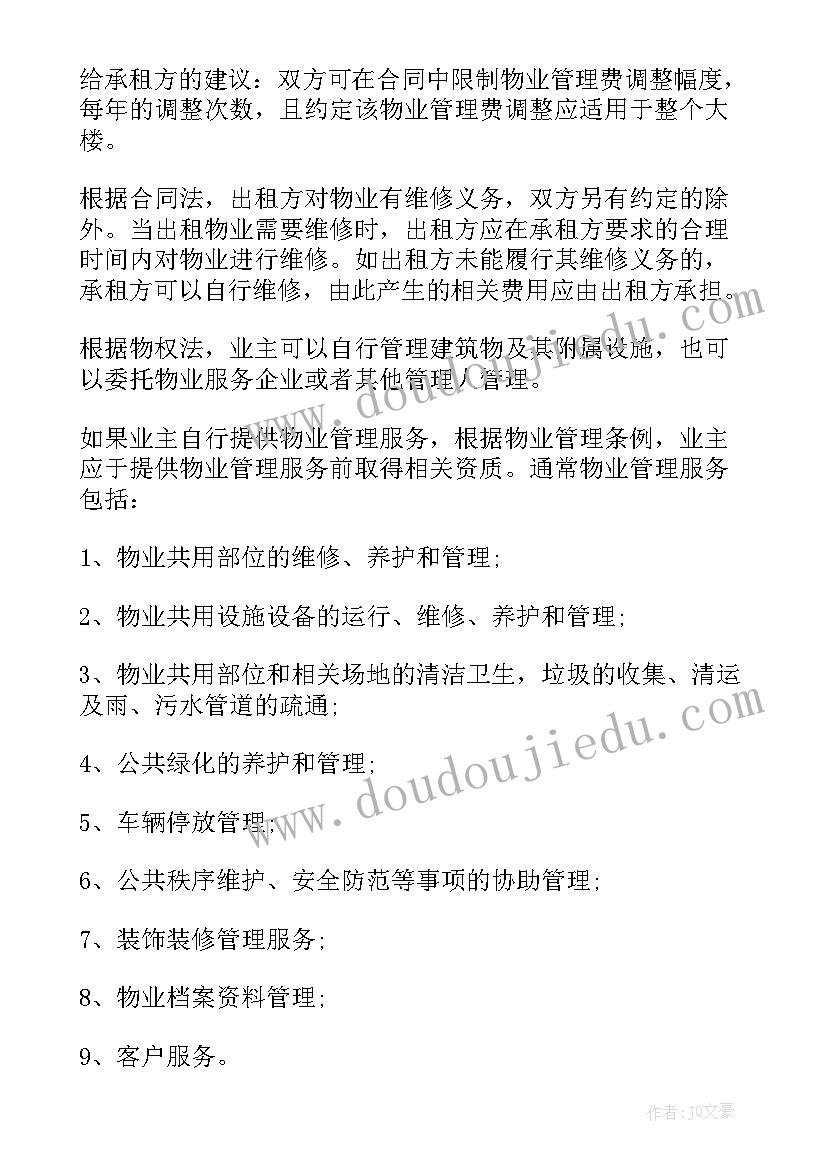 给承租方的建议：双方可在合同中限制物业管理费调整幅度，每年的调整次数，且约定该物业管理费调整应适用于整个大楼。

根据合同法，出租方对物业有维修义务，双方另有约定的除外。当出租物业需要维修时，出租方应在承租方要求的合理时间内对物业进行维修。如出租方未能履行其维修义务的，承租方可以自行维修，由此产生的相关费用应由出租方承担。

根据物权法，业主可以自行管理建筑物及其附属设施，也可以委托物业服务企业或者其他管理人管理。

如果业主自行提供物业管理服务，根据物业管理条例，业主应于提供物业管理服务前取得相关资质。通常物业管理服务包括：

1、物业共用部位的维修、养护和管理;

2、物业共用设施设备的运行、维修、养护和管理;

3、物业共用部位和相关场地的清洁卫生，垃圾的收集、清运及雨、污水管道的疏通;

4、公共绿化的养护和管理;

5、车辆停放管理;

6、公共秩序维护、安全防范等事项的协助管理;

7、装饰装修管理服务;

8、物业档案资料管理;

9、客户服务。

www.doudoujiedu.com

www.doudoujiedu.com

作者：JQ文豪